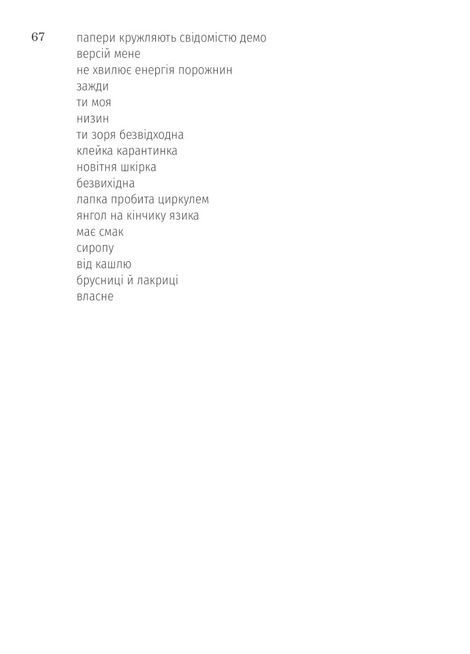 67

папери кружляють свідомістю демо
версій мене
не хвилює енергія порожнин
зажди
ти моя
низин
ти зоря безвідходна
клейка карантинка
новітня шкірка
безвихідна
лапка пробита циркулем
янгол на кінчику язика
має смак
сиропу
від кашлю
брусниці й лакриці
власне